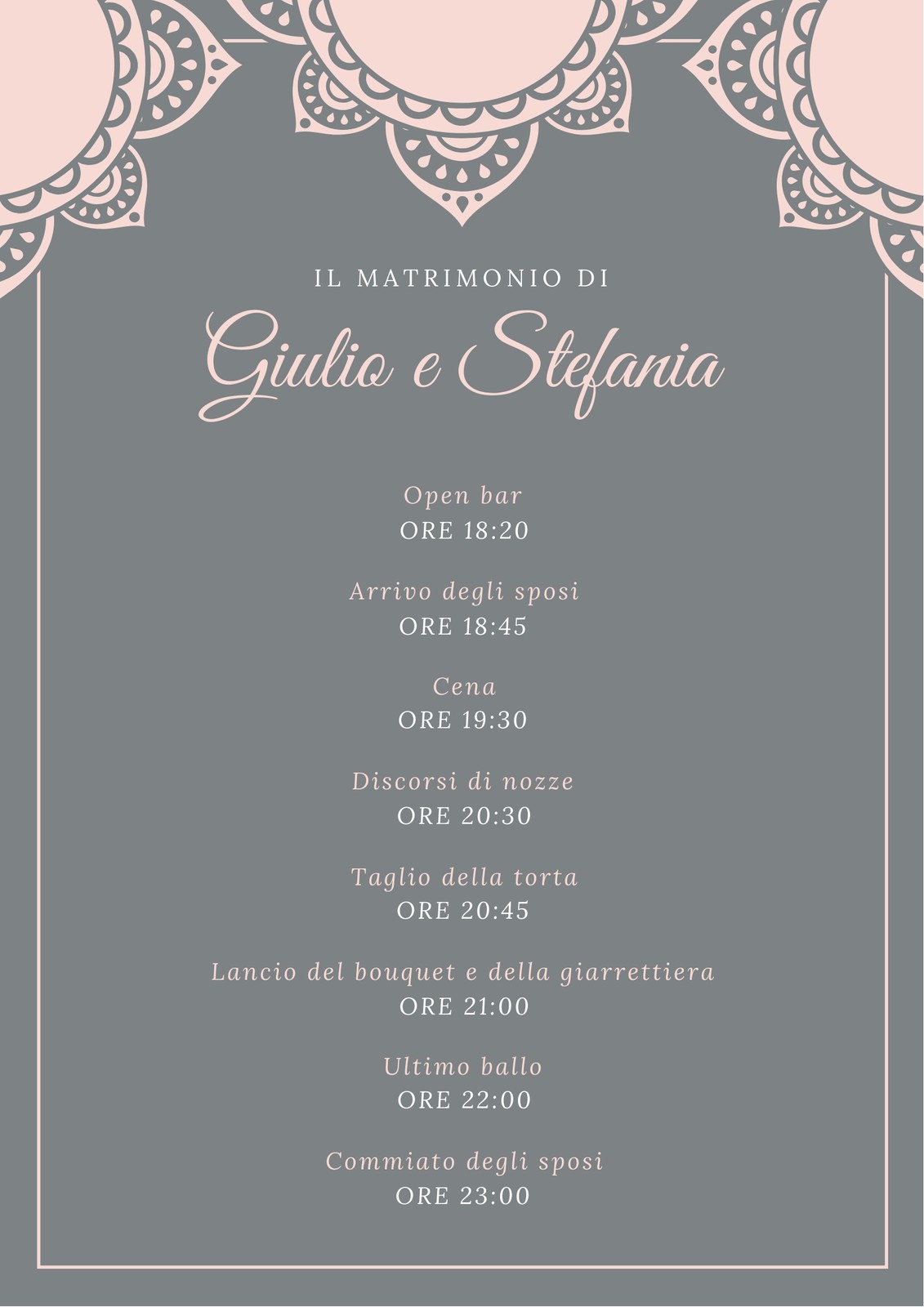 IL MATRIMONIO DI

Giulio e Stefania

Open bar
ORE 18:20

Arrivo degli sposi
ORE 18:45

Cena
ORE 19:30

Discorsi di nozze
ORE 20:30

Taglio della torta
ORE 20:45

Lancio del bouquet e della giarrettiera
ORE 21:00

Ultimo ballo
ORE 22:00

Commiato degli sposi
ORE 23:00